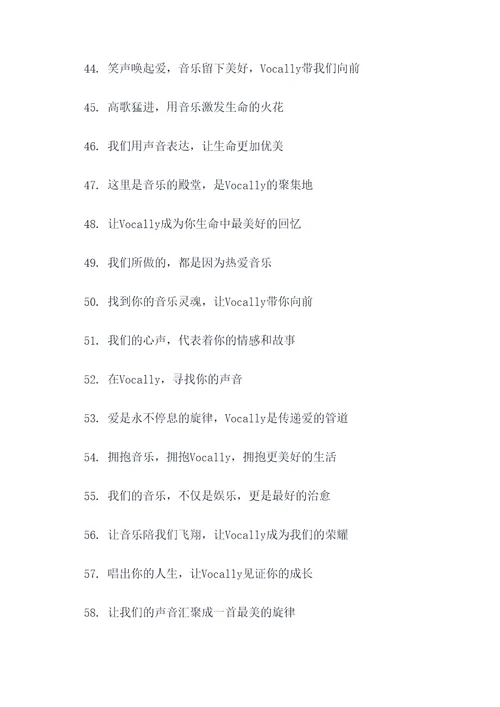 44. 笑声唤起爱，音乐留下美好，Vocally带我们向前

45. 高歌猛进，用音乐激发生命的火花

46. 我们用声音表达，让生命更加优美

47. 这里是音乐的殿堂，是Vocally的聚集地

48. 让Vocally成为你生命中最美好的回忆

49. 我们所做的，都是因为热爱音乐

50. 找到你的音乐灵魂，让Vocally带你向前

51. 我们的心声，代表着你的情感和故事

52. 在Vocally，寻找你的声音

53. 爱是永不停息的旋律，Vocally是传递爱的管道

54. 拥抱音乐，拥抱Vocally，拥抱更美好的生活

55. 我们的音乐，不仅是娱乐，更是最好的治愈

56. 让音乐陪我们飞翔，让Vocally成为我们的荣耀

57. 唱出你的人生，让Vocally见证你的成长

58. 让我们的声音汇聚成一首最美的旋律